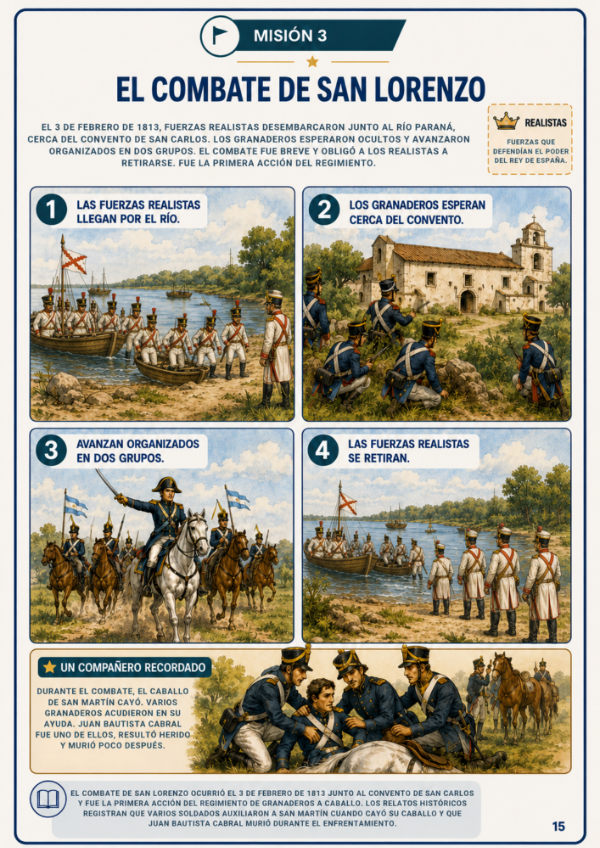 MISIÓN 3

EL COMBATE DE SAN LORENZO

EL 3 DE FEBRERO DE 1813, FUERZAS REALISTAS DESEMBARCARON JUNTO AL RÍO PARANÁ, CERCA DEL CONVENTO DE SAN CARLOS. LOS GRANADEROS ESPERARON OCULTOS Y AVANZARON ORGANIZADOS EN DOS GRUPOS. EL COMBATE FUE BREVE Y OBLIGÓ A LOS REALISTAS A RETIRARSE. FUE LA PRIMERA ACCIÓN DEL REGIMIENTO.

REALISTAS
FUERZAS QUE DEFENDÍAN EL PODER DEL REY DE ESPAÑA.

1 LAS FUERZAS REALISTAS LLEGAN POR EL RÍO.

2 LOS GRANADEROS ESPERAN CERCA DEL CONVENTO.

3 AVANZAN ORGANIZADOS EN DOS GRUPOS.

4 LAS FUERZAS REALISTAS SE RETIRAN.

UN COMPAÑERO RECORDADO

DURANTE EL COMBATE, EL CABALLO DE SAN MARTÍN CAYÓ. VARIOS GRANADEROS ACUDIERON EN SU AYUDA. JUAN BAUTISTA CABRAL FUE UNO DE ELLOS, RESULTÓ HERIDO Y MURIÓ POCO DESPUÉS.

EL COMBATE DE SAN LORENZO OCURRIÓ EL 3 DE FEBRERO DE 1813 JUNTO AL CONVENTO DE SAN CARLOS Y FUE LA PRIMERA ACCIÓN DEL REGIMIENTO DE GRANADEROS A CABALLO. LOS RELATOS HISTÓRICOS REGISTRAN QUE VARIOS SOLDADOS AUXILIARON A SAN MARTÍN CUANDO CAYÓ SU CABALLO Y QUE JUAN BAUTISTA CABRAL MURIÓ DURANTE EL ENFRENTAMIENTO.

15